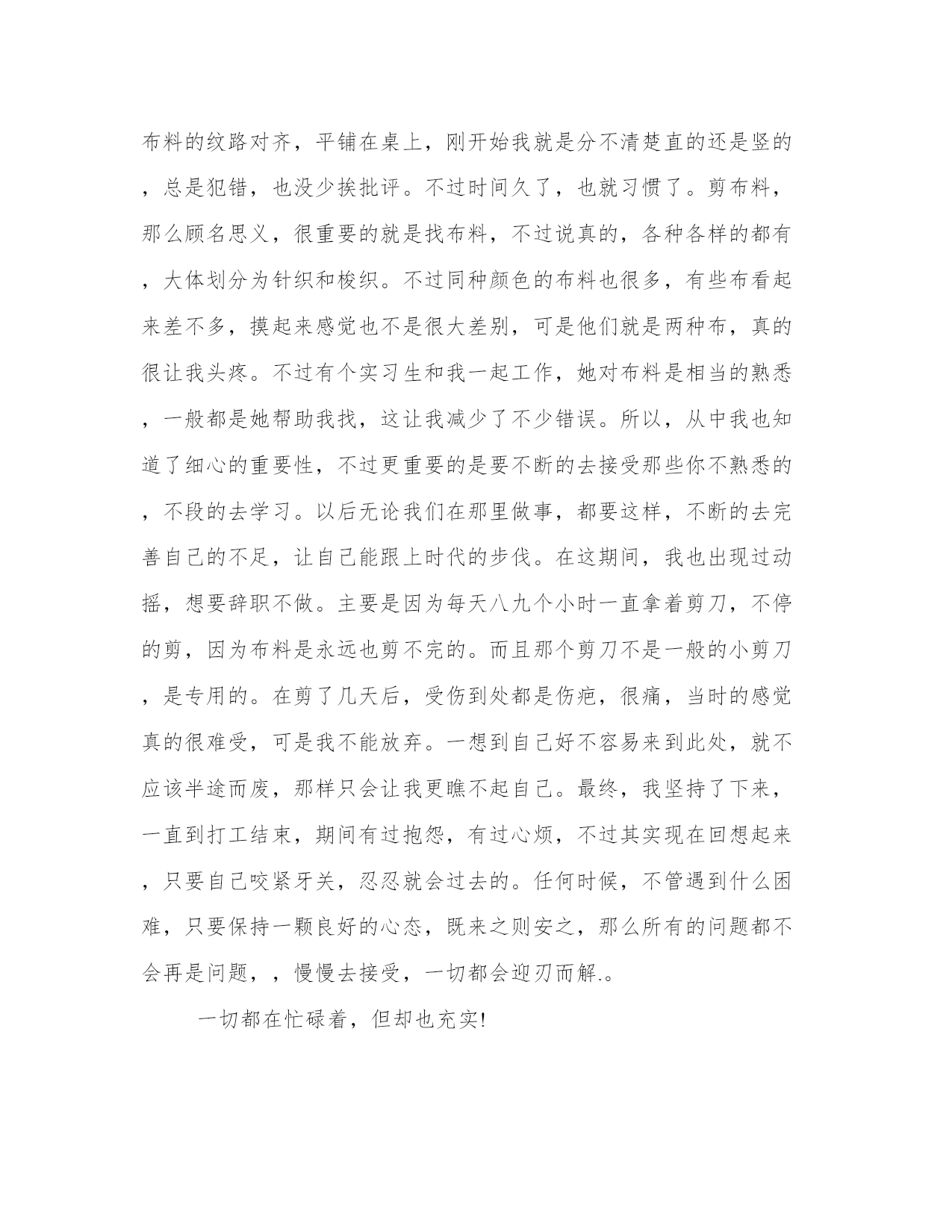 布料的纹路对齐，平铺在桌上，刚开始我就是分不清楚直的还是竖的，总是犯错，也没少挨批评。不过时间久了，也就习惯了。剪布料，那么顾名思义，很重要的就是找布料，不过说真的，各种各样的都有，大体划分为针织和梭织。不过同种颜色的布料也很多，有些布看起来差不多，摸起来感觉也不是很大差别，可是他们就是两种布，真的很让我头疼。不过有个实习生和我一起工作，她对布料是相当的熟悉，一般都是她帮助我找，这让我减少了不少错误。所以，从中我也知道了细心的重要性，不过更重要的是要不断的去接受那些你不熟悉的，不段的去学习。以后无论我们在那里做事，都要这样，不断的去完善自己的不足，让自己能跟上时代的步伐。在这期间，我也出现过动摇，想要辞职不做。主要是因为每天八九个小时一直拿着剪刀，不停的剪，因为布料是永远也剪不完的。而且那个剪刀不是一般的小剪刀，是专用的。在剪了几天后，受伤到处都是伤疤，很痛，当时的感觉真的很难受，可是我不能放弃。一想到自己好不容易来到此处，就不应该半途而废，那样只会让我更瞧不起自己。最终，我坚持了下来，一直到打工结束，期间有过抱怨，有过心烦，不过其实现在回想起来，只要自己咬紧牙关，忍忍就会过去的。任何时候，不管遇到什么困难，只要保持一颗良好的心态，既来之则安之，那么所有的问题都不会再是问题，，慢慢去接受，一切都会迎刃而解.。

一切都在忙碌着，但却也充实!